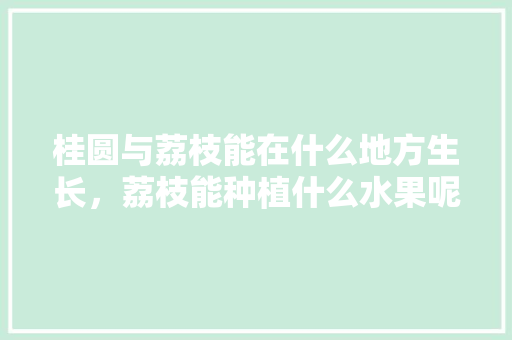 桂圆与荔枝能在什么地方生长，荔枝能种植什么水果呢